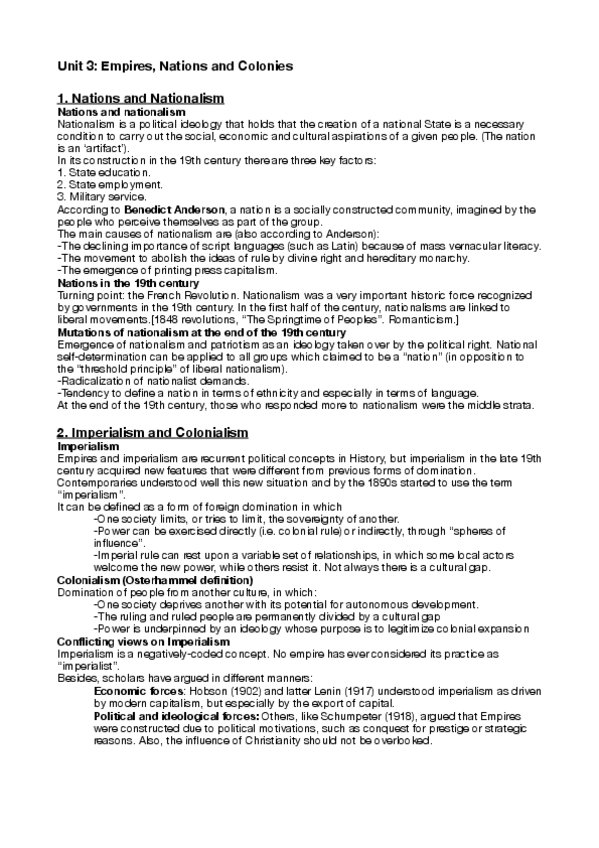 Unit 3: Empires, Nations and Colonies

1. Nations and Nationalism

Nations and nationalism

Nationalism is a political ideology that holds that the creation of a national State is a necessary condition to carry out the social, economic and cultural aspirations of a given people. (The nation is an 'artifact').

In its construction in the 19th century there are three key factors:

1. State education.
2. State employment.
3. Military service.

According to Benedict Anderson, a nation is a socially constructed community, imagined by the people who perceive themselves as part of the group.

The main causes of nationalism are (also according to Anderson):

-The declining importance of script languages (such as Latin) because of mass vernacular literacy.
-The movement to abolish the ideas of rule by divine right and hereditary monarchy.
-The emergence of printing press capitalism.

Nations in the 19th century

Turning point: the French Revolution. Nationalism was a very important historic force recognized by governments in the 19th century. In the first half of the century, nationalisms are linked to liberal movements.[1848 revolutions, "The Springtime of Peoples". Romanticism.]

Mutations of nationalism at the end of the 19th century

Emergence of nationalism and patriotism as an ideology taken over by the political right. National self-determination can be applied to all groups which claimed to be a "nation" (in opposition to the "threshold principle" of liberal nationalism).

-Radicalization of nationalist demands.
-Tendency to define a nation in terms of ethnicity and especially in terms of language.

At the end of the 19th century, those who responded more to nationalism were the middle strata.

2. Imperialism and Colonialism

Imperialism

Empires and imperialism are recurrent political concepts in History, but imperialism in the late 19th century acquired new features that were different from previous forms of domination.

Contemporaries understood well this new situation and by the 1890s started to use the term "imperialism".

It can be defined as a form of foreign domination in which

-One society limits, or tries to limit, the sovereignty of another.
-Power can be exercised directly (i.e. colonial rule) or indirectly, through "spheres of influence".
-Imperial rule can rest upon a variable set of relationships, in which some local actors welcome the new power, while others resist it. Not always there is a cultural gap.

Colonialism (Osterhammel definition)

Domination of people from another culture, in which:

-One society deprives another with its potential for autonomous development.
-The ruling and ruled people are permanently divided by a cultural gap
-Power is underpinned by an ideology whose purpose is to legitimize colonial expansion

Conflicting views on Imperialism

Imperialism is a negatively-coded concept. No empire has ever considered its practice as "imperialist".

Besides, scholars have argued in different manners:

Economic forces: Hobson (1902) and latter Lenin (1917) understood imperialism as driven by modern capitalism, but especially by the export of capital.

Political and ideological forces: Others, like Schumpeter (1918), argued that Empires were constructed due to political motivations, such as conquest for prestige or strategic reasons. Also, the influence of Christianity should not be overlooked.